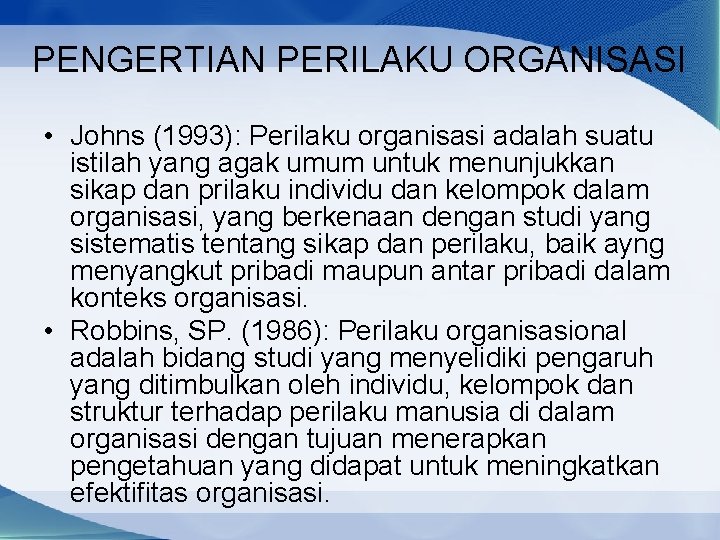 PENGERTIAN PERILAKU ORGANISASI

• Johns (1993): Perilaku organisasi adalah suatu istilah yang agak umum untuk menunjukkan sikap dan prilaku individu dan kelompok dalam organisasi, yang berkenaan dengan studi yang sistematis tentang sikap dan perilaku, baik ayng menyangkut pribadi maupun antar pribadi dalam konteks organisasi.
• Robbins, SP. (1986): Perilaku organisasional adalah bidang studi yang menyelidiki pengaruh yang ditimbulkan oleh individu, kelompok dan struktur terhadap perilaku manusia di dalam organisasi dengan tujuan menerapkan pengetahuan yang didapat untuk meningkatkan efektifitas organisasi.